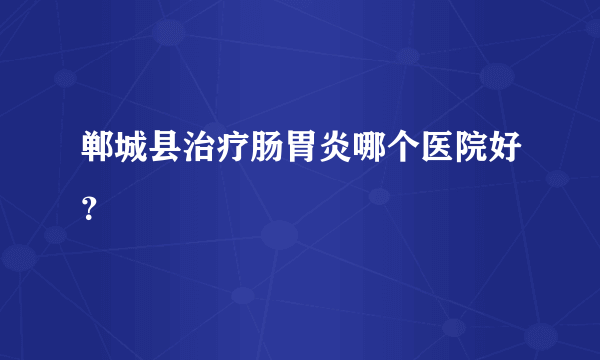 郸城县治疗肠胃炎哪个医院好？